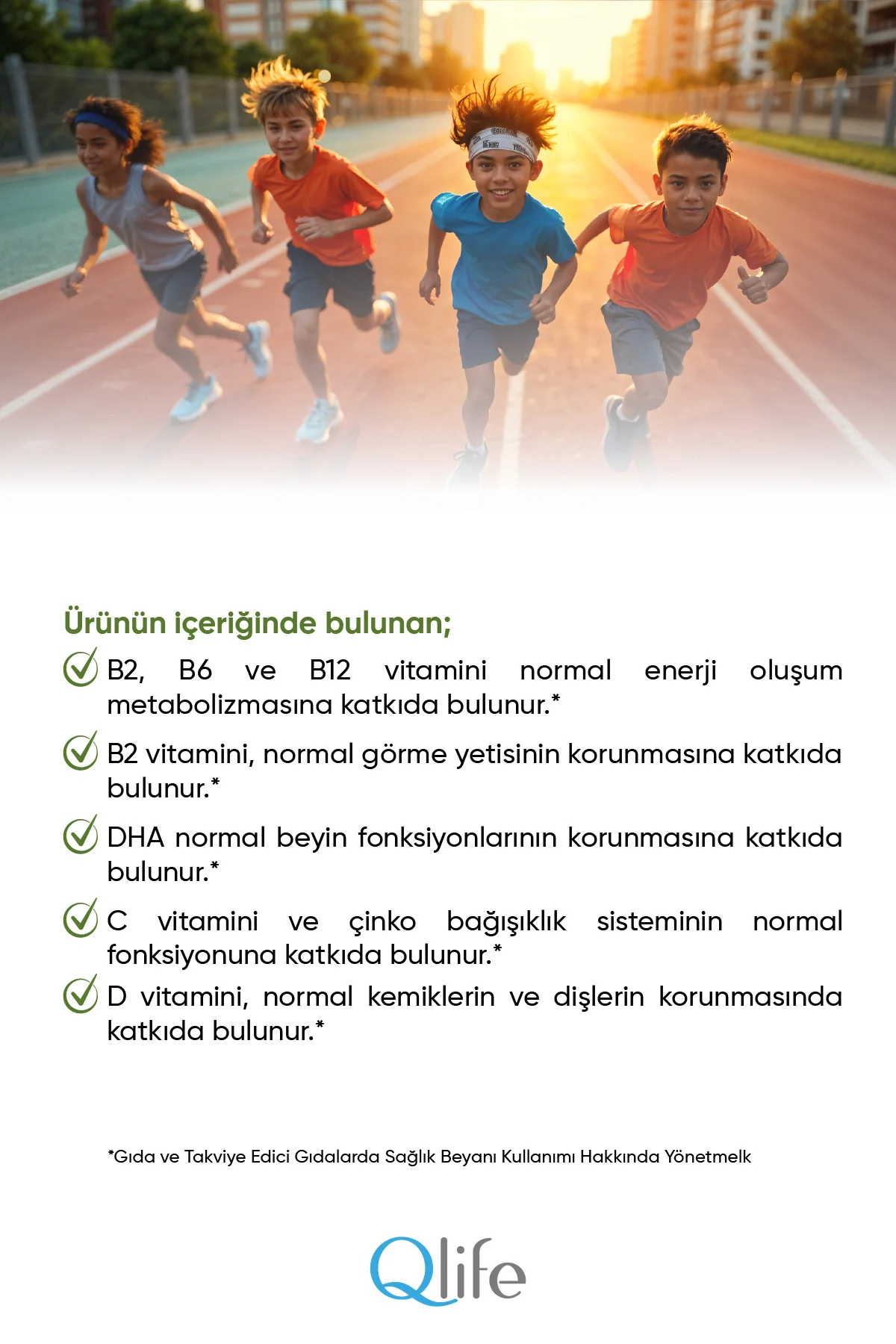 Ürünün içeriğinde bulunan;

B2, B6 ve B12 vitamini normal enerji oluşum metabolizmasına katkıda bulunur.*

B2 vitamini, normal görme yetisinin korunmasına katkıda bulunur.*

DHA normal beyin fonksiyonlarının korunmasına katkıda bulunur.*

C vitamini ve çinko bağışıklık sisteminin normal fonksiyonuna katkıda bulunur.*

D vitamini, normal kemiklerin ve dişlerin korunmasında katkıda bulunur.*

*Gıda ve Takviye Edici Gıdalarda Sağlık Beyanı Kullanımı Hakkında Yönetmelk

Qlife